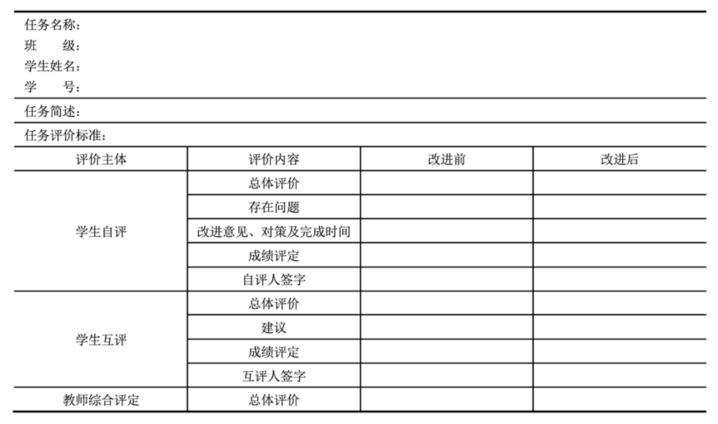 任务名称：
班 级：
学生姓名：
学 号：

任务简述：

任务评价标准：

| 评价主体 | 评价内容 | 改进前 | 改进后 |
|---|---|---|---|
| 学生自评 | 总体评价 | | |
| | 存在问题 | | |
| | 改进意见、对策及完成时间 | | |
| | 成绩评定 | | |
| | 自评人签字 | | |
| 学生互评 | 总体评价 | | |
| | 建议 | | |
| | 成绩评定 | | |
| | 互评人签字 | | |
| 教师综合评定 | 总体评价 | | |